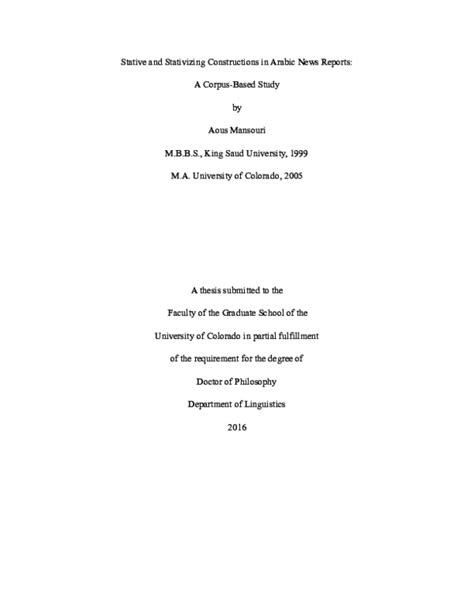 Stative and Stativizing Constructions in Arabic News Reports:

A Corpus-Based Study

by

Aous Mansouri

M.B.B.S., King Saud University, 1999

M.A. University of Colorado, 2005

A thesis submitted to the

Faculty of the Graduate School of the

University of Colorado in partial fulfillment

of the requirement for the degree of

Doctor of Philosophy

Department of Linguistics

2016